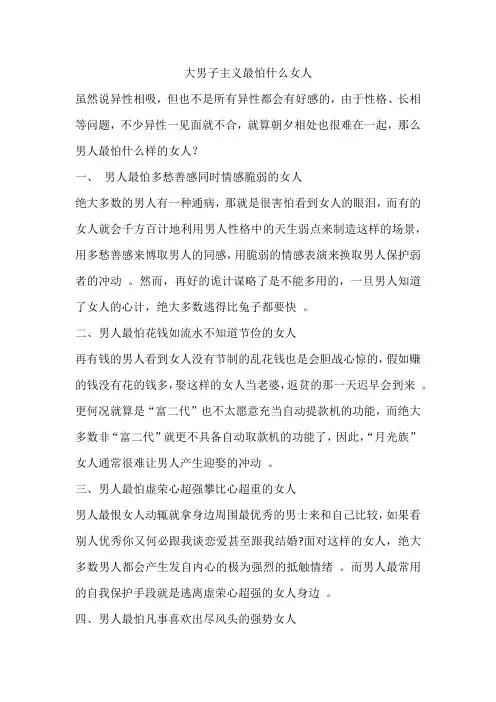 大男子主义最怕什么女人

虽然说异性相吸，但也不是所有异性都会有好感的，由于性格、长相等问题，不少异性一见面就不合，就算朝夕相处也很难在一起，那么男人最怕什么样的女人？

一、 男人最怕多愁善感同时情感脆弱的女人

绝大多数的男人有一种通病，那就是很害怕看到女人的眼泪，而有的女人就会千方百计地利用男人性格中的天生弱点来制造这样的场景，用多愁善感来博取男人的同感，用脆弱的情感表演来换取男人保护弱者的冲动 。然而，再好的诡计谋略了是不能多用的，一旦男人知道了女人的心计，绝大多数逃得比兔子都要快 。

二、男人最怕花钱如流水不知道节俭的女人

再有钱的男人看到女人没有节制的乱花钱也是会胆战心惊的，假如赚的钱没有花的钱多，娶这样的女人当老婆，返贫的那一天迟早会到来 。更何况就算是“富二代”也不太愿意充当自动提款机的功能，而绝大多数非“富二代”就更不具备自动取款机的功能了，因此，“月光族”女人通常很难让男人产生迎娶的冲动 。

三、男人最怕虚荣心超强攀比心超重的女人

男人最恨女人动辄就拿身边周围最优秀的男士来和自己比较，如果看别人优秀你又何必跟我谈恋爱甚至跟我结婚?面对这样的女人，绝大多数男人都会产生发自内心的极为强烈的抵触情绪 。而男人最常用的自我保护手段就是逃离虚荣心超强的女人身边 。

四、男人最怕凡事喜欢出尽风头的强势女人